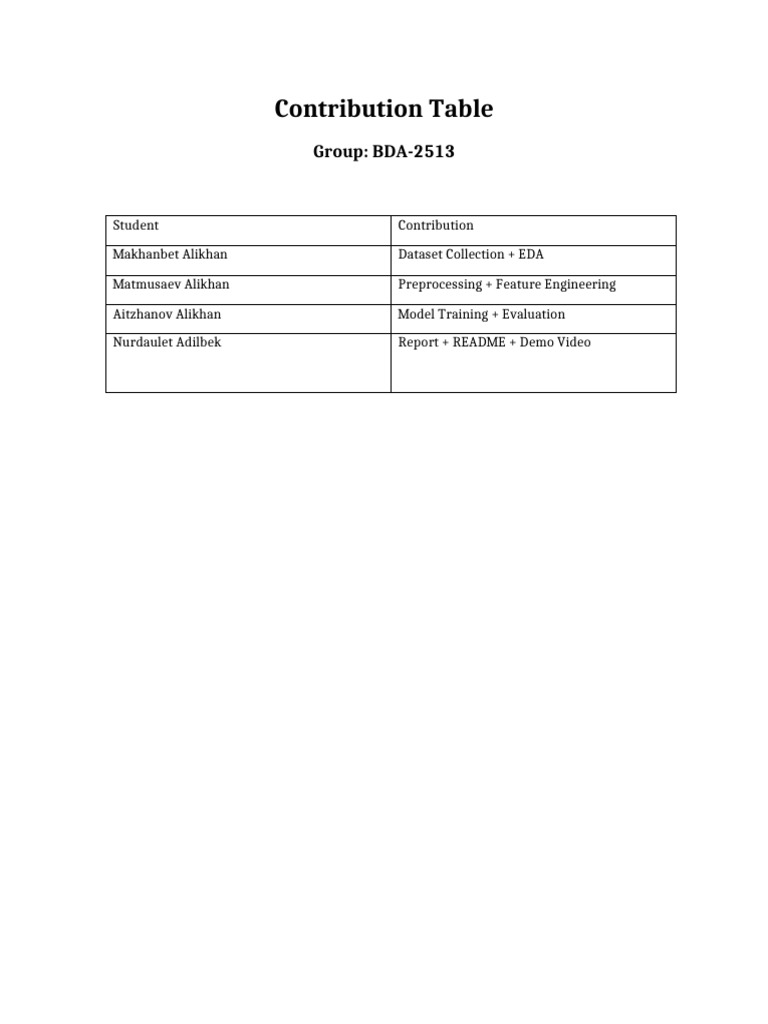 Contribution Table

Group: BDA-2513

| Student | Contribution |
|---|---|
| Makhanbet Alikhan | Dataset Collection + EDA |
| Matmusaev Alikhan | Preprocessing + Feature Engineering |
| Aitzhanov Alikhan | Model Training + Evaluation |
| Nurdaulet Adilbek | Report + README + Demo Video |